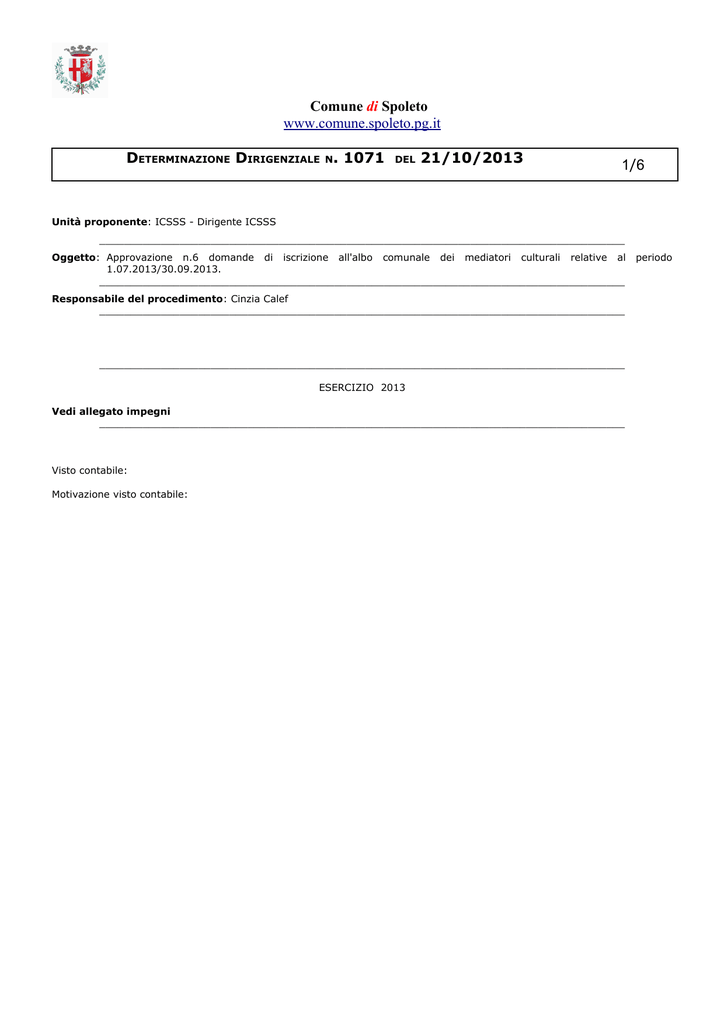 Comune di Spoleto
www.comune.spoleto.pg.it

DETERMINAZIONE DIRIGENZIALE N. 1071 DEL 21/10/2013

1/6

Unità proponente: ICSSS - Dirigente ICSSS

Oggetto: Approvazione n.6 domande di iscrizione all'albo comunale dei mediatori culturali relative al periodo 1.07.2013/30.09.2013.

Responsabile del procedimento: Cinzia Calef

ESERCIZIO 2013

Vedi allegato impegni

Visto contabile:

Motivazione visto contabile: